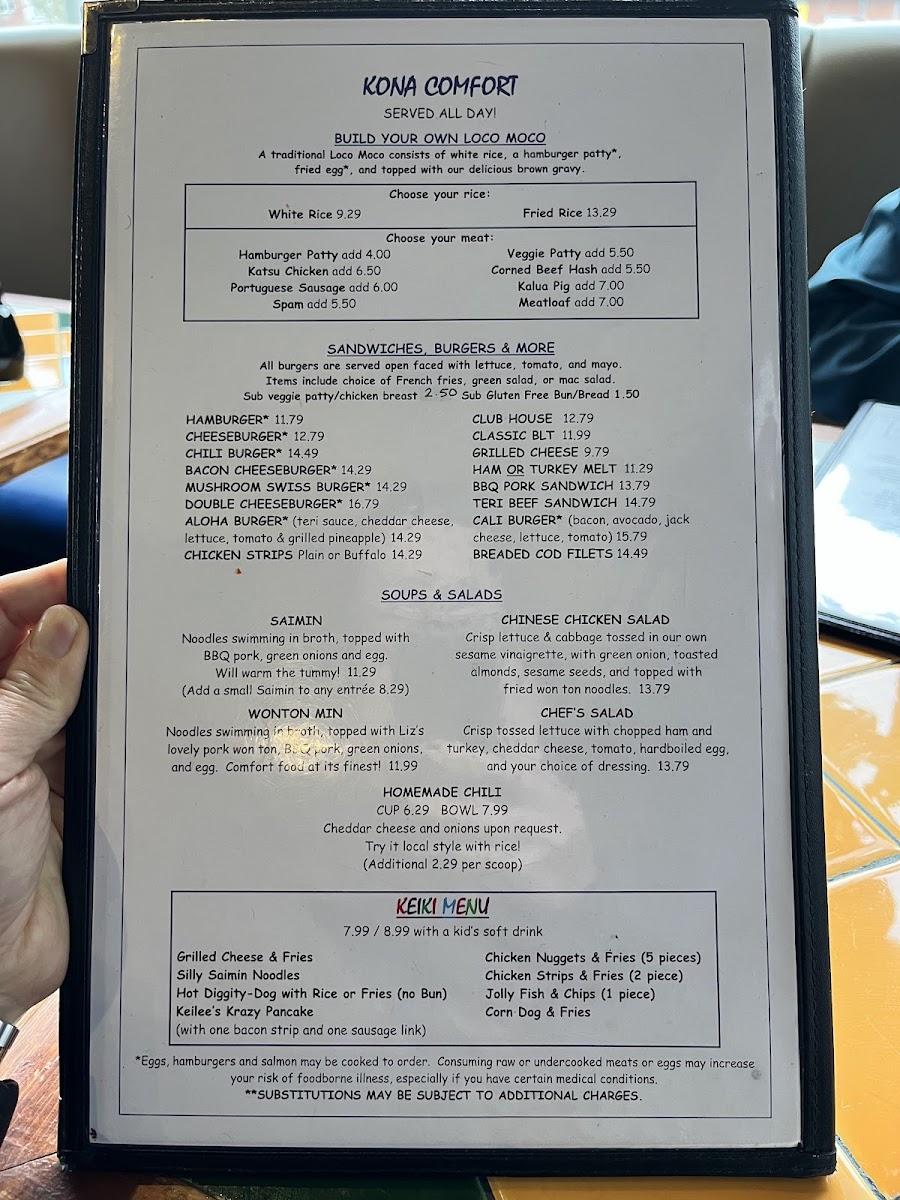 KONA COMFORT

SERVED ALL DAY!

BUILD YOUR OWN LOCO MOCO

A traditional Loco Moco consists of white rice, a hamburger patty*, fried egg*, and topped with our delicious brown gravy.

Choose your rice:

White Rice 9.29

Fried Rice 13.29

Choose your meat:

Hamburger Patty add 4.00
Katsu Chicken add 6.50
Portuguese Sausage add 6.00
Spam add 5.50

Veggie Patty add 5.50
Corned Beef Hash add 5.50
Kalua Pig add 7.00
Meatloaf add 7.00

SANDWICHES, BURGERS & MORE

All burgers are served open faced with lettuce, tomato, and mayo. Items include choice of French fries, green salad, or mac salad. Sub veggie patty/chicken breast 2.50 Sub Gluten Free Bun/Bread 1.50

HAMBURGER* 11.79
CHEESEBURGER* 12.79
CHILI BURGER* 14.49
BACON CHEESEBURGER* 14.29
MUSHROOM SWISS BURGER* 14.29
DOUBLE CHEESEBURGER* 16.79
ALOHA BURGER* (teri sauce, cheddar cheese, lettuce, tomato & grilled pineapple) 14.29
CHICKEN STRIPS Plain or Buffalo 14.29

CLUB HOUSE 12.79
CLASSIC BLT 11.99
GRILLED CHEESE 9.79
HAM OR TURKEY MELT 11.29
BBQ PORK SANDWICH 13.79
TERI BEEF SANDWICH 14.79
CALI BURGER* (bacon, avocado, jack cheese, lettuce, tomato) 15.79
BREADED COD FILETS 14.49

SOUPS & SALADS

SAIMIN
Noodles swimming in broth, topped with BBQ pork, green onions and egg. Will warm the tummy! 11.29
(Add a small Saimin to any entrée 8.29)

WONTON MIN
Noodles swimming in broth, topped with Liz's lovely pork won ton, BBQ pork, green onions, and egg. Comfort food at its finest! 11.99

CHINESE CHICKEN SALAD
Crisp lettuce & cabbage tossed in our own sesame vinaigrette, with green onion, toasted almonds, sesame seeds, and topped with fried won ton noodles. 13.79

CHEF'S SALAD
Crisp tossed lettuce with chopped ham and turkey, cheddar cheese, tomato, hardboiled egg, and your choice of dressing. 13.79

HOMEMADE CHILI
CUP 6.29 BOWL 7.99
Cheddar cheese and onions upon request.
Try it local style with rice!
(Additional 2.29 per scoop)

KEIKI MENU

7.99 / 8.99 with a kid's soft drink

Grilled Cheese & Fries
Silly Saimin Noodles
Hot Diggity-Dog with Rice or Fries (no Bun)
Keilee's Krazy Pancake
(with one bacon strip and one sausage link)

Chicken Nuggets & Fries (5 pieces)
Chicken Strips & Fries (2 piece)
Jolly Fish & Chips (1 piece)
Corn Dog & Fries

*Eggs, hamburgers and salmon may be cooked to order. Consuming raw or undercooked meats or eggs may increase your risk of foodborne illness, especially if you have certain medical conditions.
**SUBSTITUTIONS MAY BE SUBJECT TO ADDITIONAL CHARGES.